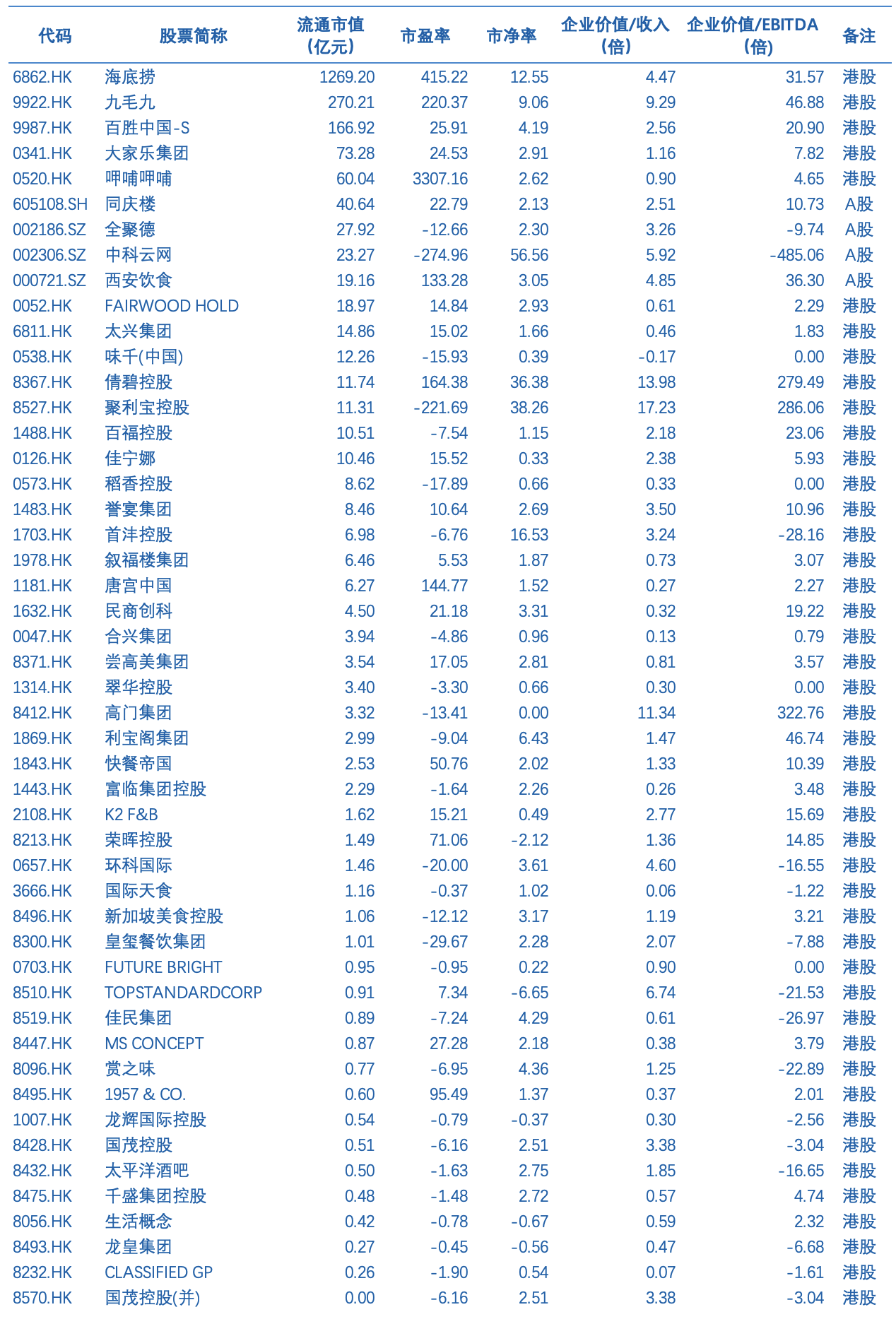 | 代码 | 股票简称 | 流通市值（亿元） | 市盈率 | 市净率 | 企业价值/收入（倍） | 企业价值/EBITDA（倍） | 备注 |
|---|---|---|---|---|---|---|---|
| 6862.HK | 海底捞 | 1269.20 | 415.22 | 12.55 | 4.47 | 31.57 | 港股 |
| 9922.HK | 九毛九 | 270.21 | 220.37 | 9.06 | 9.29 | 46.88 | 港股 |
| 9987.HK | 百胜中国-S | 166.92 | 25.91 | 4.19 | 2.56 | 20.90 | 港股 |
| 0341.HK | 大家乐集团 | 73.28 | 24.53 | 2.91 | 1.16 | 7.82 | 港股 |
| 0520.HK | 呷哺呷哺 | 60.04 | 3307.16 | 2.62 | 0.90 | 4.65 | 港股 |
| 605108.SH | 同庆楼 | 40.64 | 22.79 | 2.13 | 2.51 | 10.73 | A股 |
| 002186.SZ | 全聚德 | 27.92 | -12.66 | 2.30 | 3.26 | -9.74 | A股 |
| 002306.SZ | 中科云网 | 23.27 | -274.96 | 56.56 | 5.92 | -485.06 | A股 |
| 000721.SZ | 西安饮食 | 19.16 | 133.28 | 3.05 | 4.85 | 36.30 | A股 |
| 0052.HK | FAIRWOOD HOLD | 18.97 | 14.84 | 2.93 | 0.61 | 2.29 | 港股 |
| 6811.HK | 太兴集团 | 14.86 | 15.02 | 1.66 | 0.46 | 1.83 | 港股 |
| 0538.HK | 味千(中国) | 12.26 | -15.93 | 0.39 | -0.17 | 0.00 | 港股 |
| 8367.HK | 倩碧控股 | 11.74 | 164.38 | 36.38 | 13.98 | 279.49 | 港股 |
| 8527.HK | 聚利宝控股 | 11.31 | -221.69 | 38.26 | 17.23 | 286.06 | 港股 |
| 1488.HK | 百福控股 | 10.51 | -7.54 | 1.15 | 2.18 | 23.06 | 港股 |
| 0126.HK | 佳宁娜 | 10.46 | 15.52 | 0.33 | 2.38 | 5.93 | 港股 |
| 0573.HK | 稻香控股 | 8.62 | -17.89 | 0.66 | 0.33 | 0.00 | 港股 |
| 1483.HK | 誉宴集团 | 8.46 | 10.64 | 2.69 | 3.50 | 10.96 | 港股 |
| 1703.HK | 首沣控股 | 6.98 | -6.76 | 16.53 | 3.24 | -28.16 | 港股 |
| 1978.HK | 叙福楼集团 | 6.46 | 5.53 | 1.87 | 0.73 | 3.07 | 港股 |
| 1181.HK | 唐宫中国 | 6.27 | 144.77 | 1.52 | 0.27 | 2.27 | 港股 |
| 1632.HK | 民商创科 | 4.50 | 21.18 | 3.31 | 0.32 | 19.22 | 港股 |
| 0047.HK | 合兴集团 | 3.94 | -4.86 | 0.96 | 0.13 | 0.79 | 港股 |
| 8371.HK | 尝高美集团 | 3.54 | 17.05 | 2.81 | 0.81 | 3.57 | 港股 |
| 1314.HK | 翠华控股 | 3.40 | -3.30 | 0.66 | 0.30 | 0.00 | 港股 |
| 8412.HK | 高门集团 | 3.32 | -13.41 | 0.00 | 11.34 | 322.76 | 港股 |
| 1869.HK | 利宝阁集团 | 2.99 | -9.04 | 6.43 | 1.47 | 46.74 | 港股 |
| 1843.HK | 快餐帝国 | 2.53 | 50.76 | 2.02 | 1.33 | 10.39 | 港股 |
| 1443.HK | 富临集团控股 | 2.29 | -1.64 | 2.26 | 0.26 | 3.48 | 港股 |
| 2108.HK | K2 F&B | 1.62 | 15.21 | 0.49 | 2.77 | 15.69 | 港股 |
| 8213.HK | 荣晖控股 | 1.49 | 71.06 | -2.12 | 1.36 | 14.85 | 港股 |
| 0657.HK | 环科国际 | 1.46 | -20.00 | 3.61 | 4.60 | -16.55 | 港股 |
| 3666.HK | 国际天食 | 1.16 | -0.37 | 1.02 | 0.06 | -1.22 | 港股 |
| 8496.HK | 新加坡美食控股 | 1.06 | -12.12 | 3.17 | 1.19 | 3.21 | 港股 |
| 8300.HK | 皇玺餐饮集团 | 1.01 | -29.67 | 2.28 | 2.07 | -7.88 | 港股 |
| 0703.HK | FUTURE BRIGHT | 0.95 | -0.95 | 0.22 | 0.90 | 0.00 | 港股 |
| 8510.HK | TOPSTANDARDCORP | 0.91 | 7.34 | -6.65 | 6.74 | -21.53 | 港股 |
| 8519.HK | 佳民集团 | 0.89 | -7.24 | 4.29 | 0.61 | -26.97 | 港股 |
| 8447.HK | MS CONCEPT | 0.87 | 27.28 | 2.18 | 0.38 | 3.79 | 港股 |
| 8096.HK | 赏之味 | 0.77 | -6.95 | 4.36 | 1.25 | -22.89 | 港股 |
| 8495.HK | 1957 & CO. | 0.60 | 95.49 | 1.37 | 0.37 | 2.01 | 港股 |
| 1007.HK | 龙辉国际控股 | 0.54 | -0.79 | -0.37 | 0.30 | -2.56 | 港股 |
| 8428.HK | 国茂控股 | 0.51 | -6.16 | 2.51 | 3.38 | -3.04 | 港股 |
| 8432.HK | 太平洋酒吧 | 0.50 | -1.63 | 2.75 | 1.85 | -16.65 | 港股 |
| 8475.HK | 千盛集团控股 | 0.48 | -1.48 | 2.72 | 0.57 | 4.74 | 港股 |
| 8056.HK | 生活概念 | 0.42 | -0.78 | -0.67 | 0.59 | 2.32 | 港股 |
| 8493.HK | 龙皇集团 | 0.27 | -0.45 | -0.56 | 0.47 | -6.68 | 港股 |
| 8232.HK | CLASSIFIED GP | 0.26 | -1.90 | 0.54 | 0.07 | -1.61 | 港股 |
| 8570.HK | 国茂控股(并) | 0.00 | -6.16 | 2.51 | 3.38 | -3.04 | 港股 |